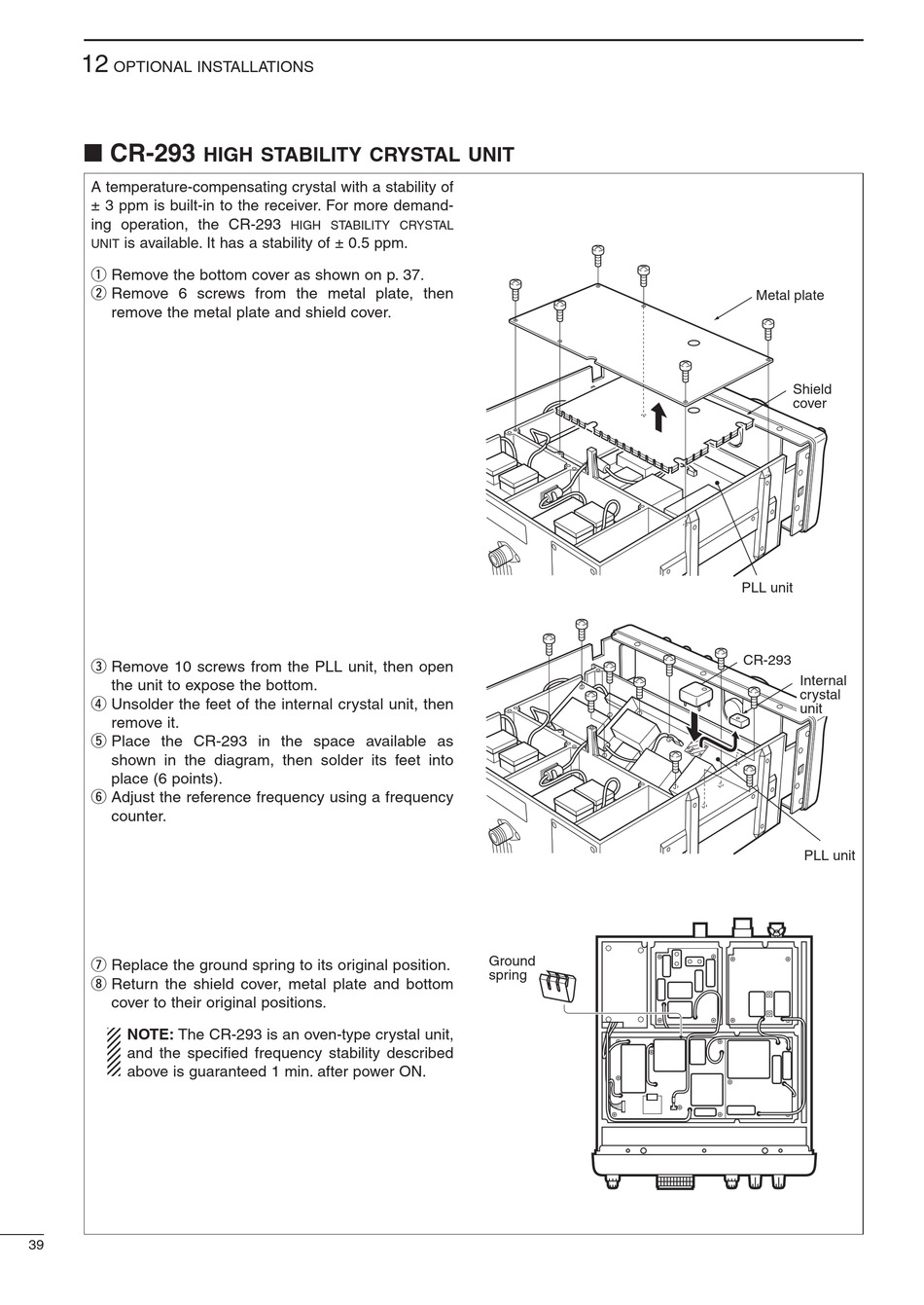 12 OPTIONAL INSTALLATIONS

■ CR-293 HIGH STABILITY CRYSTAL UNIT

A temperature-compensating crystal with a stability of ± 3 ppm is built-in to the receiver. For more demanding operation, the CR-293 HIGH STABILITY CRYSTAL UNIT is available. It has a stability of ± 0.5 ppm.

① Remove the bottom cover as shown on p. 37.
② Remove 6 screws from the metal plate, then remove the metal plate and shield cover.

Metal plate
Shield cover
PLL unit

③ Remove 10 screws from the PLL unit, then open the unit to expose the bottom.
④ Unsolder the feet of the internal crystal unit, then remove it.
⑤ Place the CR-293 in the space available as shown in the diagram, then solder its feet into place (6 points).
⑥ Adjust the reference frequency using a frequency counter.

CR-293
Internal crystal unit
PLL unit

⑦ Replace the ground spring to its original position.
⑧ Return the shield cover, metal plate and bottom cover to their original positions.

NOTE: The CR-293 is an oven-type crystal unit, and the specified frequency stability described above is guaranteed 1 min. after power ON.

Ground spring

39